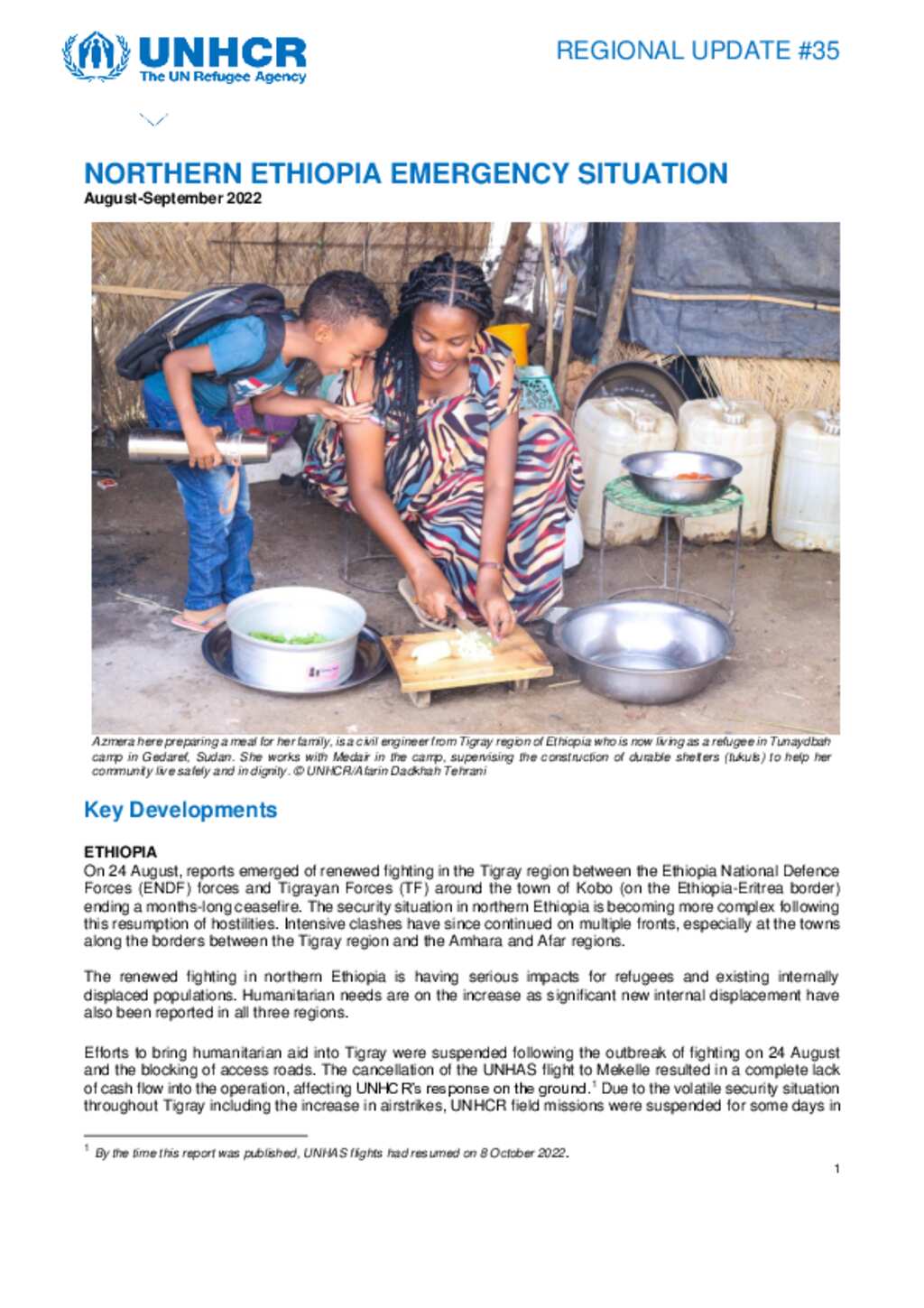 UNHCR
The UN Refugee Agency

REGIONAL UPDATE #35

NORTHERN ETHIOPIA EMERGENCY SITUATION
August-September 2022

Azmera here preparing a meal for her family, is a civil engineer from Tigray region of Ethiopia who is now living as a refugee in Tunaydbah camp in Gedaref, Sudan. She works with Medair in the camp, supervising the construction of durable shelters (tukuls) to help her community live safely and in dignity. © UNHCR/Afarin Dadkhah Tehrani

Key Developments

ETHIOPIA
On 24 August, reports emerged of renewed fighting in the Tigray region between the Ethiopia National Defence Forces (ENDF) forces and Tigrayan Forces (TF) around the town of Kobo (on the Ethiopia-Eritrea border) ending a months-long ceasefire. The security situation in northern Ethiopia is becoming more complex following this resumption of hostilities. Intensive clashes have since continued on multiple fronts, especially at the towns along the borders between the Tigray region and the Amhara and Afar regions.

The renewed fighting in northern Ethiopia is having serious impacts for refugees and existing internally displaced populations. Humanitarian needs are on the increase as significant new internal displacement have also been reported in all three regions.

Efforts to bring humanitarian aid into Tigray were suspended following the outbreak of fighting on 24 August and the blocking of access roads. The cancellation of the UNHAS flight to Mekelle resulted in a complete lack of cash flow into the operation, affecting UNHCR's response on the ground.$^1$ Due to the volatile security situation throughout Tigray including the increase in airstrikes, UNHCR field missions were suspended for some days in

$^1$ By the time this report was published, UNHAS flights had resumed on 8 October 2022.

1